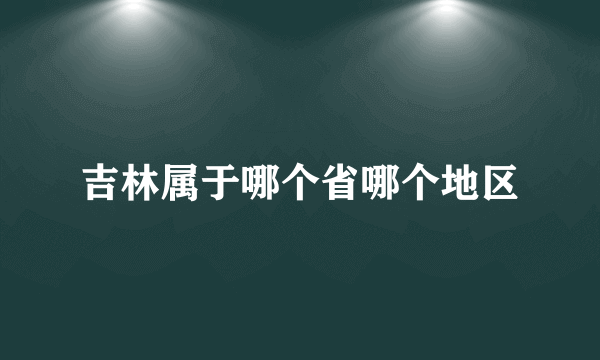 吉林属于哪个省哪个地区